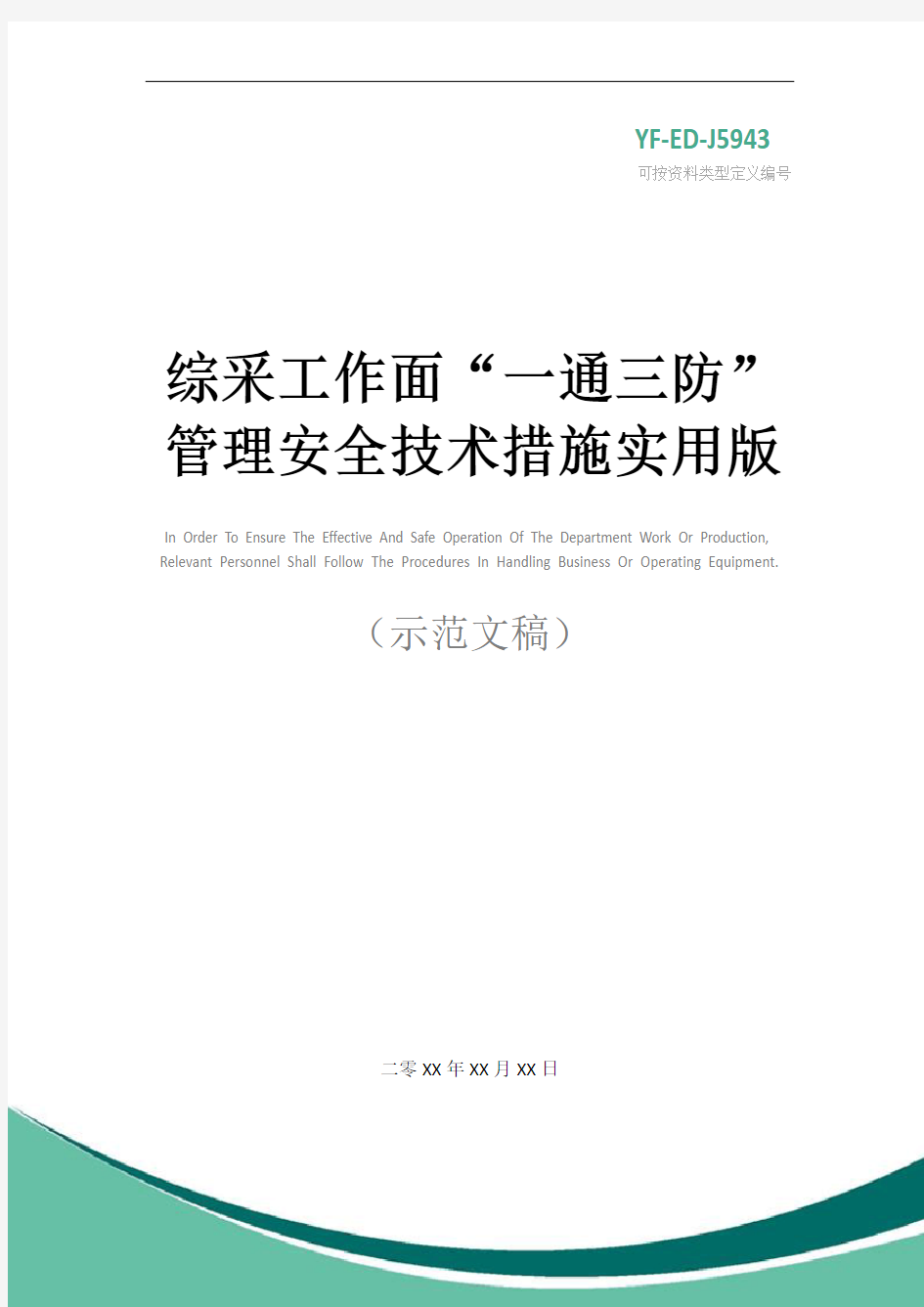 YF-ED-J5943
可按资料类型定义编号

综采工作面“一通三防”管理安全技术措施实用版

In Order To Ensure The Effective And Safe Operation Of The Department Work Or Production, Relevant Personnel Shall Follow The Procedures In Handling Business Or Operating Equipment.

（示范文稿）

二零XX年XX月XX日